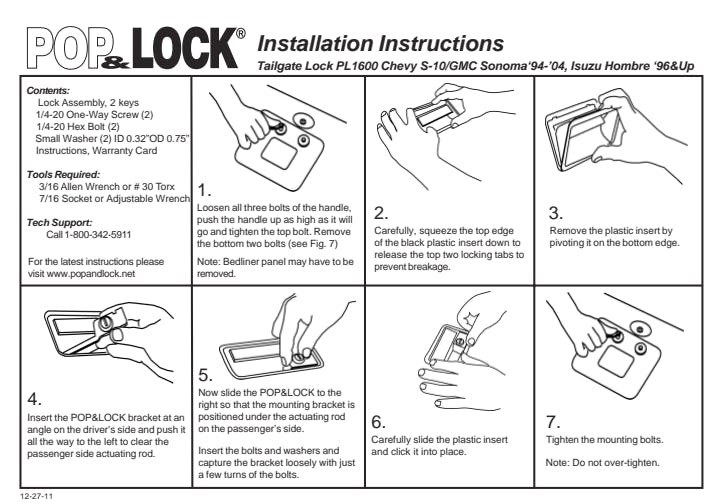 POP&LOCK®

Installation Instructions

Tailgate Lock PL1600 Chevy S-10/GMC Sonoma'94-'04, Isuzu Hombre '96&Up

Contents:
Lock Assembly, 2 keys
1/4-20 One-Way Screw (2)
1/4-20 Hex Bolt (2)
Small Washer (2) ID 0.32"OD 0.75"
Instructions, Warranty Card

Tools Required:
3/16 Allen Wrench or # 30 Torx
7/16 Socket or Adjustable Wrench

Tech Support:
Call 1-800-342-5911

For the latest instructions please visit www.popandlock.net

1.
Loosen all three bolts of the handle, push the handle up as high as it will go and tighten the top bolt. Remove the bottom two bolts (see Fig. 7)

Note: Bedliner panel may have to be removed.

2.
Carefully, squeeze the top edge of the black plastic insert down to release the top two locking tabs to prevent breakage.

3.
Remove the plastic insert by pivoting it on the bottom edge.

4.
Insert the POP&LOCK bracket at an angle on the driver's side and push it all the way to the left to clear the passenger side actuating rod.

5.
Now slide the POP&LOCK to the right so that the mounting bracket is positioned under the actuating rod on the passenger's side.

Insert the bolts and washers and capture the bracket loosely with just a few turns of the bolts.

6.
Carefully slide the plastic insert and click it into place.

7.
Tighten the mounting bolts.

Note: Do not over-tighten.

12-27-11